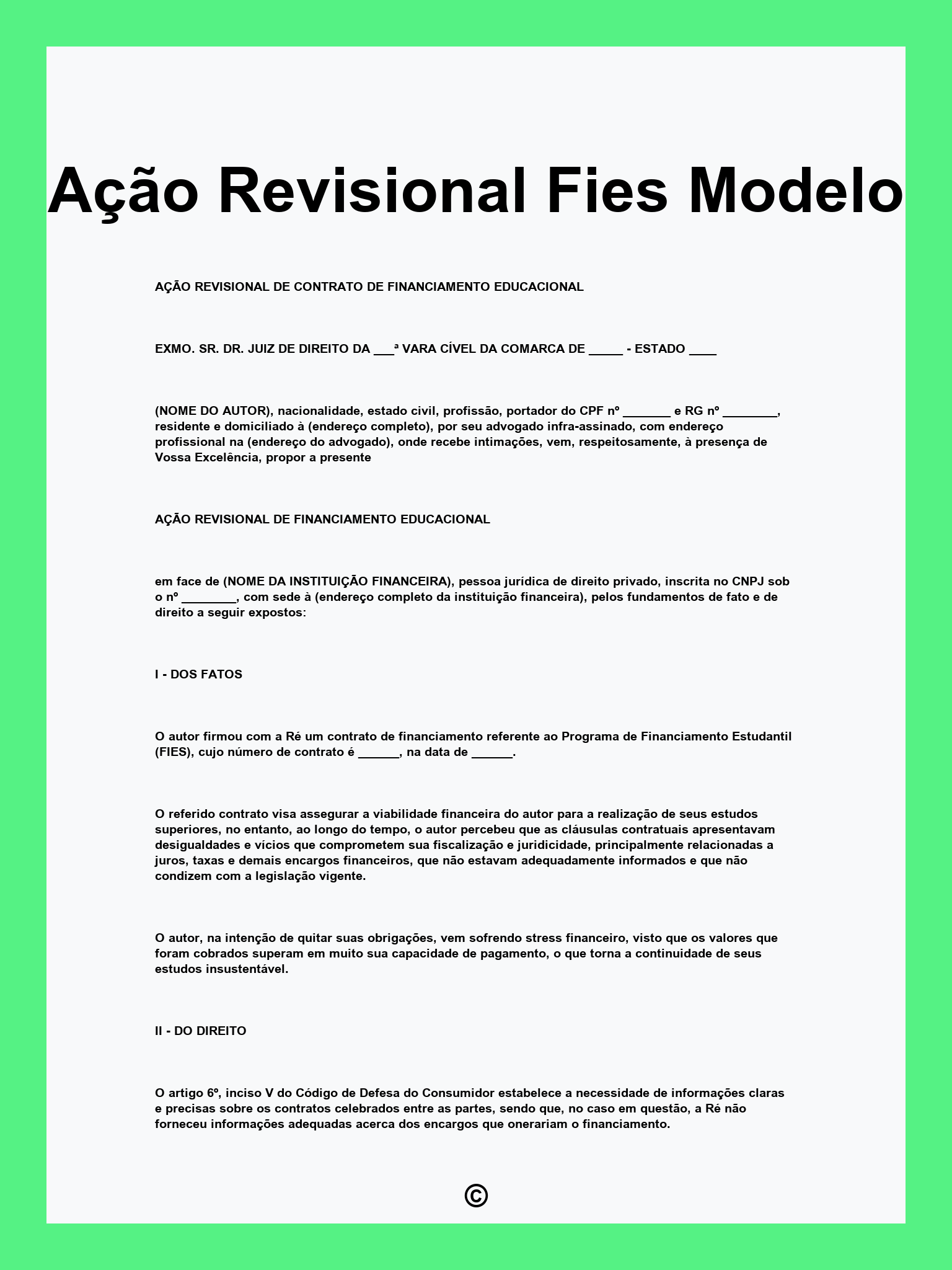 Ação Revisional Fies Modelo

AÇÃO REVISIONAL DE CONTRATO DE FINANCIAMENTO EDUCACIONAL

EXMO. SR. DR. JUIZ DE DIREITO DA ___ª VARA CÍVEL DA COMARCA DE _____ - ESTADO ____

(NOME DO AUTOR), nacionalidade, estado civil, profissão, portador do CPF nº _______ e RG nº ________, residente e domiciliado à (endereço completo), por seu advogado infra-assinado, com endereço profissional na (endereço do advogado), onde recebe intimações, vem, respeitosamente, à presença de Vossa Excelência, propor a presente

AÇÃO REVISIONAL DE FINANCIAMENTO EDUCACIONAL

em face de (NOME DA INSTITUIÇÃO FINANCEIRA), pessoa jurídica de direito privado, inscrita no CNPJ sob o nº ________, com sede à (endereço completo da instituição financeira), pelos fundamentos de fato e de direito a seguir expostos:

I - DOS FATOS

O autor firmou com a Ré um contrato de financiamento referente ao Programa de Financiamento Estudantil (FIES), cujo número de contrato é ______, na data de ______.

O referido contrato visa assegurar a viabilidade financeira do autor para a realização de seus estudos superiores, no entanto, ao longo do tempo, o autor percebeu que as cláusulas contratuais apresentavam desigualdades e vícios que comprometem sua fiscalização e juridicidade, principalmente relacionadas a juros, taxas e demais encargos financeiros, que não estavam adequadamente informados e que não condizem com a legislação vigente.

O autor, na intenção de quitar suas obrigações, vem sofrendo stress financeiro, visto que os valores que foram cobrados superam em muito sua capacidade de pagamento, o que torna a continuidade de seus estudos insustentável.

II - DO DIREITO

O artigo 6º, inciso V do Código de Defesa do Consumidor estabelece a necessidade de informações claras e precisas sobre os contratos celebrados entre as partes, sendo que, no caso em questão, a Ré não forneceu informações adequadas acerca dos encargos que onerariam o financiamento.

©